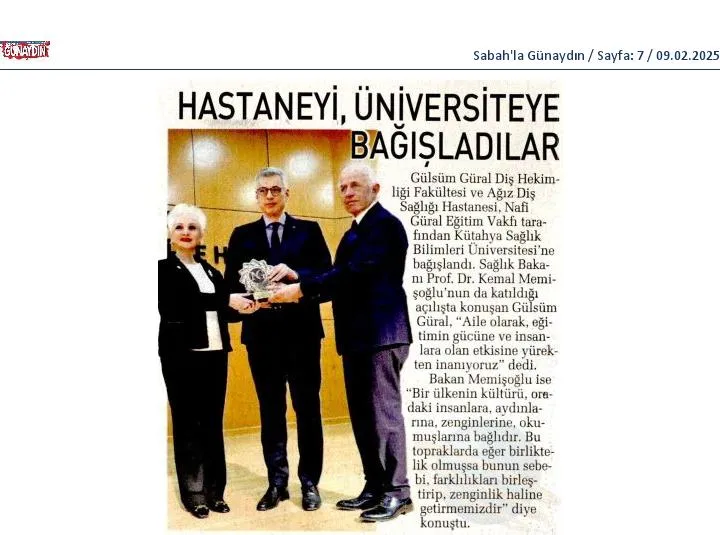 GÜNAYDIN

Sabah'la Günaydın / Sayfa: 7 / 09.02.2025

HASTANEYİ, ÜNİVERSİTEYE BAĞIŞLADILAR

Gülsüm Güral Diş Hekimliği Fakültesi ve Ağız Diş Sağlığı Hastanesi, Nafi Güral Eğitim Vakfı tarafından Kütahya Sağlık Bilimleri Üniversitesi'ne bağışlandı. Sağlık Bakanı Prof. Dr. Kemal Memişoğlu'nun da katıldığı açılışta konuşan Gülsüm Güral, "Aile olarak, eğitimin gücüne ve insanlara olan etkisine yürekten inanıyoruz" dedi.

Bakan Memişoğlu ise "Bir ülkenin kültürü, oradaki insanlara, aydınlarına, zenginlerine, okumuşlarına bağlıdır. Bu topraklarda eğer birliktelik olmuşsa bunun sebebi, farklılıkları birleştirip, zenginlik haline getirmemizdir" diye konuştu.